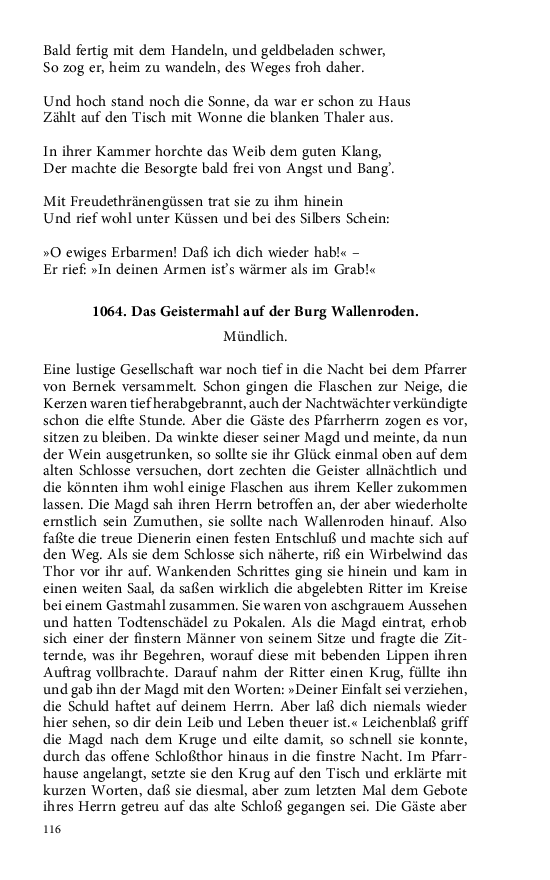 Bald fertig mit dem Handeln, und geldbeladen schwer,
So zog er, heim zu wandeln, des Weges froh daher.

Und hoch stand noch die Sonne, da war er schon zu Haus
Zählt auf den Tisch mit Wonne die blanken Thaler aus.

In ihrer Kammer horchte das Weib dem guten Klang,
Der machte die Besorgte bald frei von Angst und Bang'.

Mit Freudethränengüssen trat sie zu ihm hinein
Und rief wohl unter Küssen und bei des Silbers Schein:

»O ewiges Erbarmen! Daß ich dich wieder hab!« –
Er rief: »In deinen Armen ist's wärmer als im Grab!«

1064. Das Geistermahl auf der Burg Wallenroden.

Mündlich.

Eine lustige Gesellschaft war noch tief in die Nacht bei dem Pfarrer von Bernek versammelt. Schon gingen die Flaschen zur Neige, die Kerzen waren tief herabgebrannt, auch der Nachtwächter verkündigte schon die elfte Stunde. Aber die Gäste des Pfarrherrn zogen es vor, sitzen zu bleiben. Da winkte dieser seiner Magd und meinte, da nun der Wein ausgetrunken, so sollte sie ihr Glück einmal oben auf dem alten Schlosse versuchen, dort zechten die Geister allnächtlich und die könnten ihm wohl einige Flaschen aus ihrem Keller zukommen lassen. Die Magd sah ihren Herrn betroffen an, der aber wiederholte ernstlich sein Zumuthen, sie sollte nach Wallenroden hinauf. Also faßte die treue Dienerin einen festen Entschluß und machte sich auf den Weg. Als sie dem Schlosse sich näherte, riß ein Wirbelwind das Thor vor ihr auf. Wankenden Schrittes ging sie hinein und kam in einen weiten Saal, da saßen wirklich die abgelebten Ritter im Kreise bei einem Gastmahl zusammen. Sie waren von aschgrauem Aussehen und hatten Todtenschädel zu Pokalen. Als die Magd eintrat, erhob sich einer der finstern Männer von seinem Sitze und fragte die Zitternde, was ihr Begehren, worauf diese mit bebenden Lippen ihren Auftrag vollbrachte. Darauf nahm der Ritter einen Krug, füllte ihn und gab ihn der Magd mit den Worten: »Deiner Einfalt sei verziehen, die Schuld haftet auf deinem Herrn. Aber laß dich niemals wieder hier sehen, so dir dein Leib und Leben theuer ist.« Leichenblaß griff die Magd nach dem Kruge und eilte damit, so schnell sie konnte, durch das offene Schloßthor hinaus in die finstre Nacht. Im Pfarrhause angelangt, setzte sie den Krug auf den Tisch und erklärte mit kurzen Worten, daß sie diesmal, aber zum letzten Mal dem Gebote ihres Herrn getreu auf das alte Schloß gegangen sei. Die Gäste aber

116